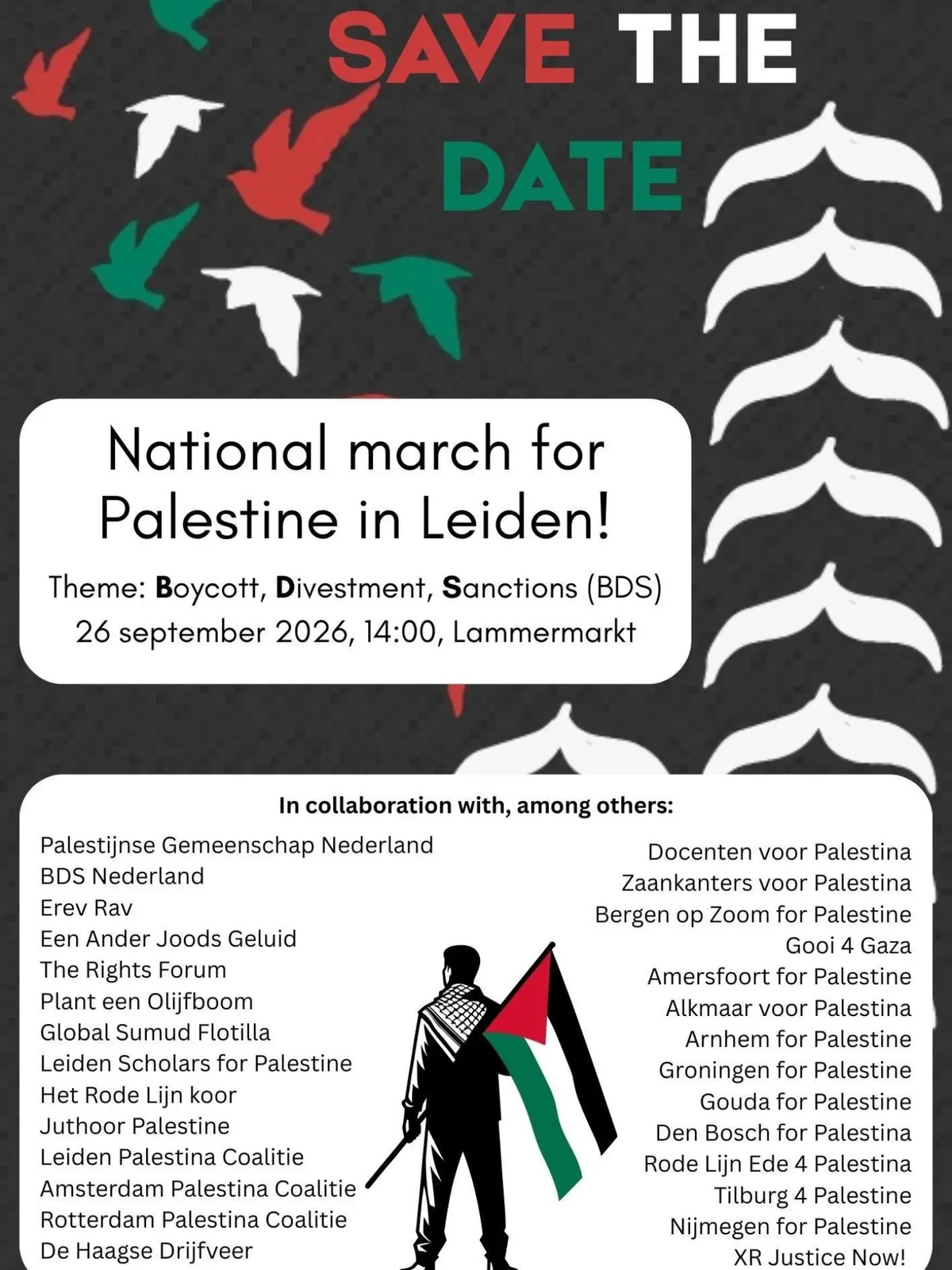 SAVE THE DATE

National march for Palestine in Leiden!

Theme: Boycott, Divestment, Sanctions (BDS)
26 september 2026, 14:00, Lammermarkt

In collaboration with, among others:

Palestijnse Gemeenschap Nederland
BDS Nederland
Erev Rav
Een Ander Joods Geluid
The Rights Forum
Plant een Olijfboom
Global Sumud Flotilla
Leiden Scholars for Palestine
Het Rode Lijn koor
Juthoor Palestine
Leiden Palestina Coalitie
Amsterdam Palestina Coalitie
Rotterdam Palestina Coalitie
De Haagse Drijfveer

Docenten voor Palestina
Zaankanters voor Palestina
Bergen op Zoom for Palestine
Gooi 4 Gaza
Amersfoort for Palestine
Alkmaar voor Palestina
Arnhem for Palestine
Groningen for Palestine
Gouda for Palestine
Den Bosch for Palestina
Rode Lijn Ede 4 Palestina
Tilburg 4 Palestine
Nijmegen for Palestine
XR Justice Now!